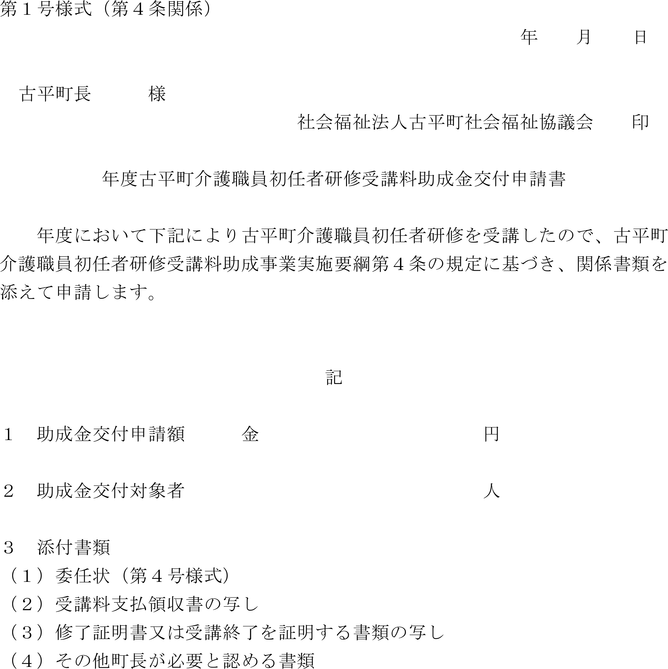 第１号様式（第４条関係）

年　　月　　日

古平町長　　　様

社会福祉法人古平町社会福祉協議会　　印

年度古平町介護職員初任者研修受講料助成金交付申請書

年度において下記により古平町介護職員初任者研修を受講したので、古平町介護職員初任者研修受講料助成事業実施要綱第４条の規定に基づき、関係書類を添えて申請します。

記

１　助成金交付申請額　　　金　　　　　　　　　　　　円

２　助成金交付対象者　　　　　　　　　　　　　　　　人

３　添付書類
（１）委任状（第４号様式）
（２）受講料支払領収書の写し
（３）修了証明書又は受講終了を証明する書類の写し
（４）その他町長が必要と認める書類